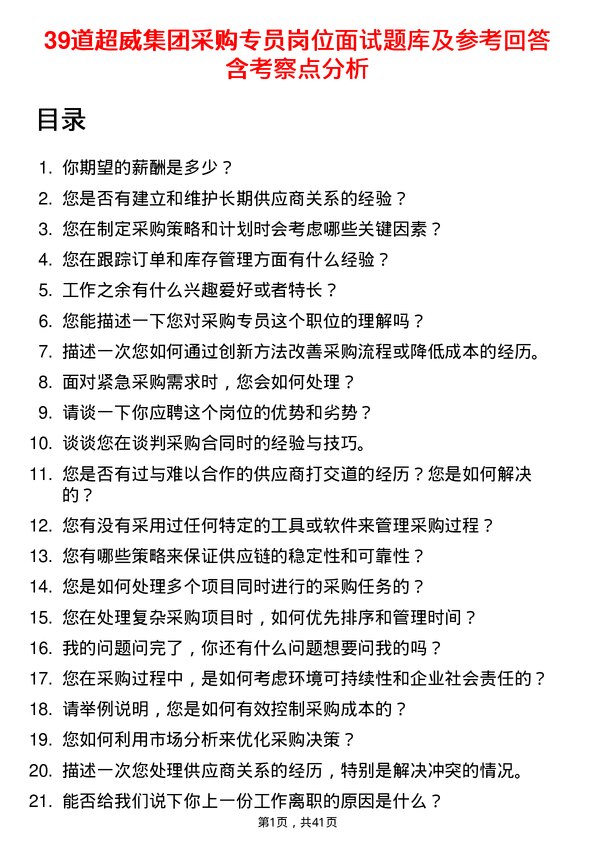 39道超威集团采购专员岗位面试题库及参考回答含考察点分析

目录

1. 你期望的薪酬是多少？
2. 您是否有建立和维护长期供应商关系的经验？
3. 您在制定采购策略和计划时会考虑哪些关键因素？
4. 您在跟踪订单和库存管理方面有什么经验？
5. 工作之余有什么兴趣爱好或者特长？
6. 您能描述一下您对采购专员这个职位的理解吗？
7. 描述一次您如何通过创新方法改善采购流程或降低成本的经历。
8. 面对紧急采购需求时，您会如何处理？
9. 请谈一下你应聘这个岗位的优势和劣势？
10. 谈谈您在谈判采购合同时的经验与技巧。
11. 您是否有过与难以合作的供应商打交道的经历？您是如何解决的？
12. 您有没有采用过任何特定的工具或软件来管理采购过程？
13. 您有哪些策略来保证供应链的稳定性和可靠性？
14. 您是如何处理多个项目同时进行的采购任务的？
15. 您在处理复杂采购项目时，如何优先排序和管理时间？
16. 我的问题问完了，你还有什么问题想要问我的吗？
17. 您在采购过程中，是如何考虑环境可持续性和企业社会责任的？
18. 请举例说明，您是如何有效控制采购成本的？
19. 您如何利用市场分析来优化采购决策？
20. 描述一次您处理供应商关系的经历，特别是解决冲突的情况。
21. 能否给我们说下你上一份工作离职的原因是什么？

第1页，共41页